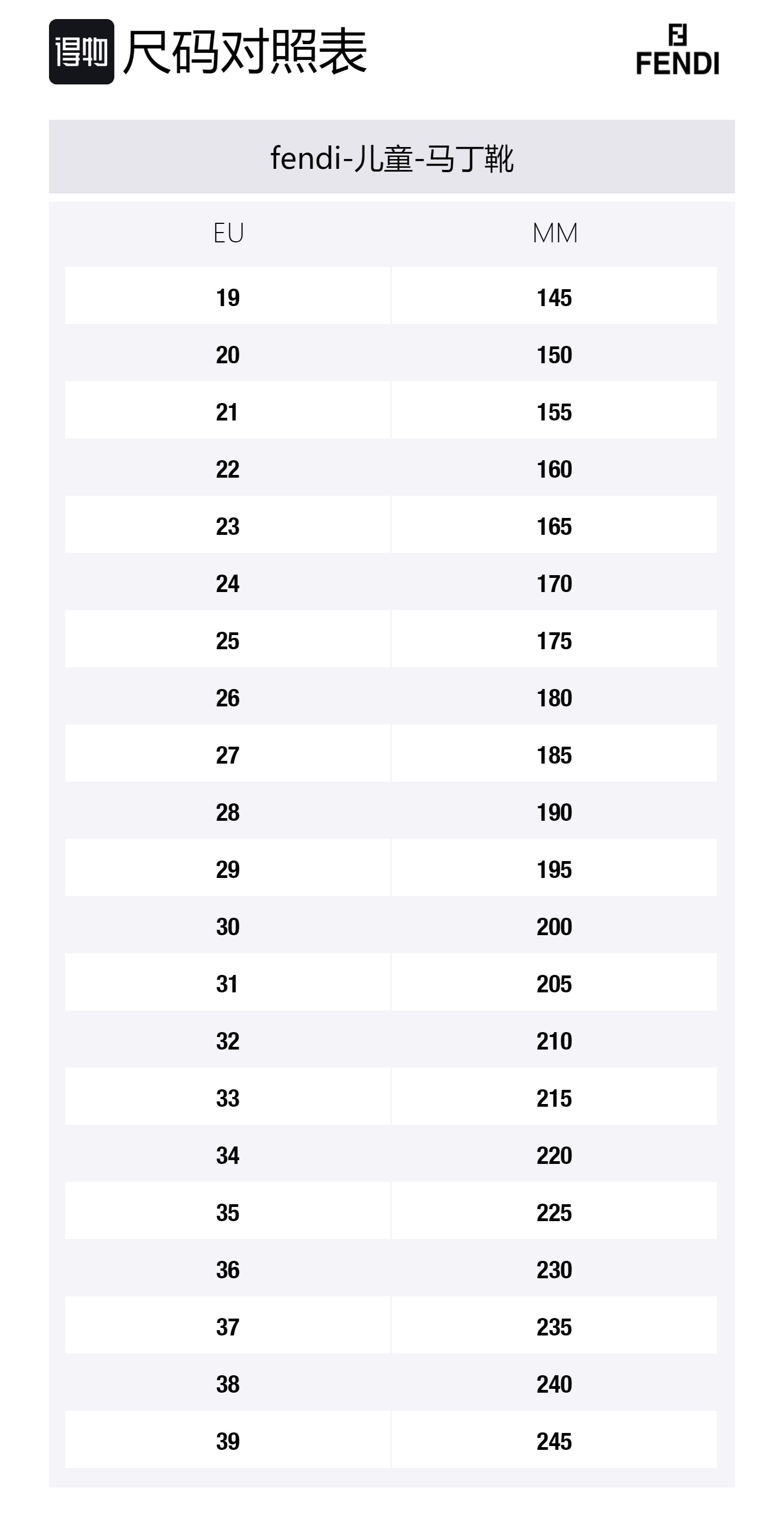 得物 尺码对照表

FENDI

fendi-儿童-马丁靴

| EU | MM |
|---|---|
| 19 | 145 |
| 20 | 150 |
| 21 | 155 |
| 22 | 160 |
| 23 | 165 |
| 24 | 170 |
| 25 | 175 |
| 26 | 180 |
| 27 | 185 |
| 28 | 190 |
| 29 | 195 |
| 30 | 200 |
| 31 | 205 |
| 32 | 210 |
| 33 | 215 |
| 34 | 220 |
| 35 | 225 |
| 36 | 230 |
| 37 | 235 |
| 38 | 240 |
| 39 | 245 |